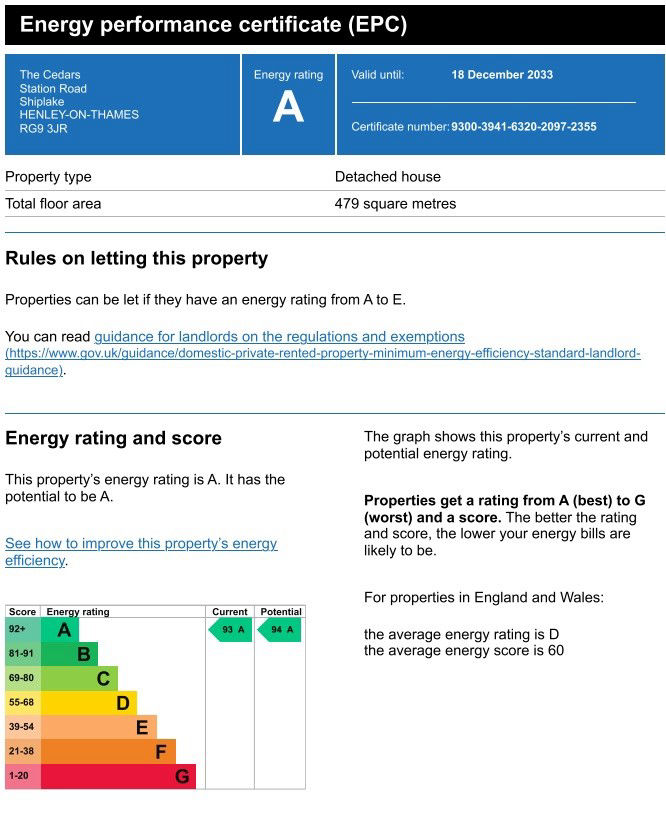 Energy performance certificate (EPC)

The Cedars
Station Road
Shiplake
HENLEY-ON-THAMES
RG9 3JR

Energy rating
A

Valid until: 18 December 2033

Certificate number: 9300-3941-6320-2097-2355

| Property type | Detached house |
|---|---|
| Total floor area | 479 square metres |

Rules on letting this property

Properties can be let if they have an energy rating from A to E.

You can read guidance for landlords on the regulations and exemptions (https://www.gov.uk/guidance/domestic-private-rented-property-minimum-energy-efficiency-standard-landlord-guidance).

Energy rating and score

This property's energy rating is A. It has the potential to be A.

See how to improve this property's energy efficiency.

| Score | Energy rating | Current | Potential |
|---|---|---|---|
| 92+ | A | 93 A | 94 A |
| 81-91 | B | | |
| 69-80 | C | | |
| 55-68 | D | | |
| 39-54 | E | | |
| 21-38 | F | | |
| 1-20 | G | | |

The graph shows this property's current and potential energy rating.

Properties get a rating from A (best) to G (worst) and a score. The better the rating and score, the lower your energy bills are likely to be.

For properties in England and Wales:

the average energy rating is D
the average energy score is 60